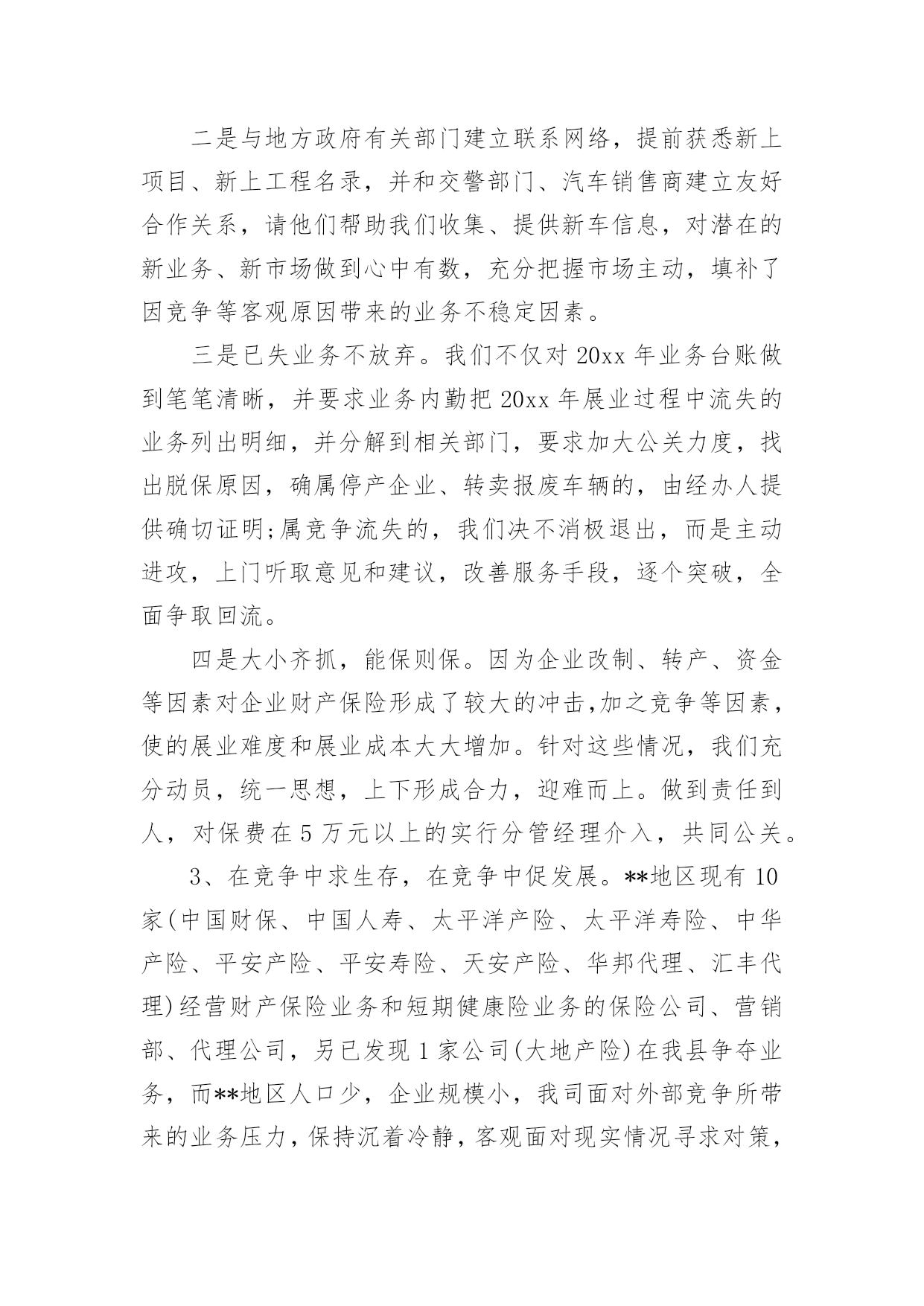 二是与地方政府有关部门建立联系网络，提前获悉新上项目、新上工程名录，并和交警部门、汽车销售商建立友好合作关系，请他们帮助我们收集、提供新车信息，对潜在的新业务、新市场做到心中有数，充分把握市场主动，填补了因竞争等客观原因带来的业务不稳定因素。

三是已失业务不放弃。我们不仅对 20xx 年业务台账做到笔笔清晰，并要求业务内勤把 20xx 年展业过程中流失的业务列出明细，并分解到相关部门，要求加大公关力度，找出脱保原因，确属停产企业、转卖报废车辆的，由经办人提供确切证明;属竞争流失的，我们决不消极退出，而是主动进攻，上门听取意见和建议，改善服务手段，逐个突破，全面争取回流。

四是大小齐抓，能保则保。因为企业改制、转产、资金等因素对企业财产保险形成了较大的冲击,加之竞争等因素，使的展业难度和展业成本大大增加。针对这些情况，我们充分动员，统一思想，上下形成合力，迎难而上。做到责任到人，对保费在 5 万元以上的实行分管经理介入，共同公关。

3、在竞争中求生存，在竞争中促发展。**地区现有 10 家(中国财保、中国人寿、太平洋产险、太平洋寿险、中华产险、平安产险、平安寿险、天安产险、华邦代理、汇丰代理)经营财产保险业务和短期健康险业务的保险公司、营销部、代理公司，另已发现 1 家公司(大地产险)在我县争夺业务，而**地区人口少，企业规模小，我司面对外部竞争所带来的业务压力，保持沉着冷静，客观面对现实情况寻求对策，